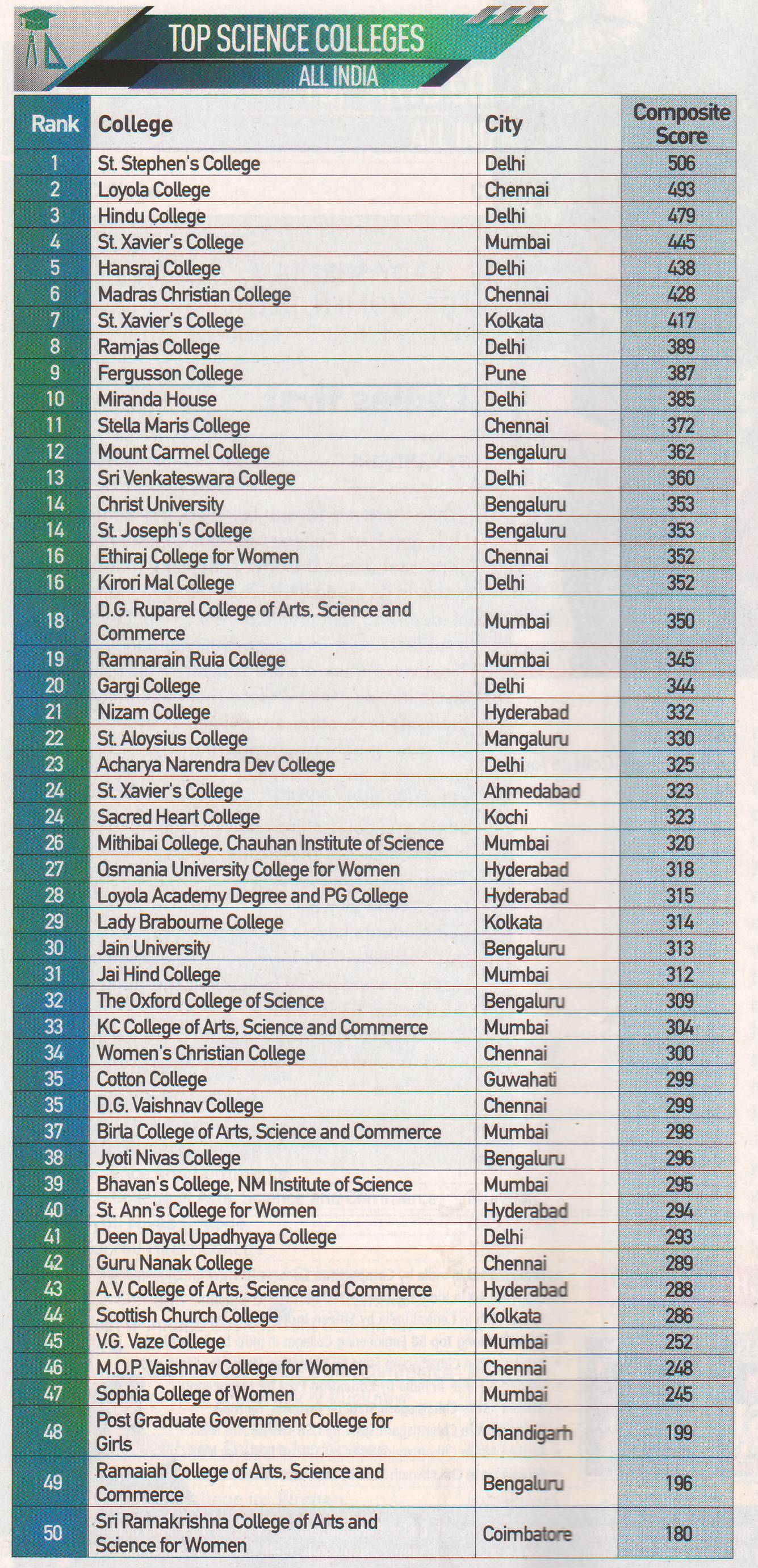 TOP SCIENCE COLLEGES
ALL INDIA

| Rank | College | City | Composite Score |
|---|---|---|---|
| 1 | St. Stephen's College | Delhi | 506 |
| 2 | Loyola College | Chennai | 493 |
| 3 | Hindu College | Delhi | 479 |
| 4 | St. Xavier's College | Mumbai | 445 |
| 5 | Hansraj College | Delhi | 438 |
| 6 | Madras Christian College | Chennai | 428 |
| 7 | St. Xavier's College | Kolkata | 417 |
| 8 | Ramjas College | Delhi | 389 |
| 9 | Fergusson College | Pune | 387 |
| 10 | Miranda House | Delhi | 385 |
| 11 | Stella Maris College | Chennai | 372 |
| 12 | Mount Carmel College | Bengaluru | 362 |
| 13 | Sri Venkateswara College | Delhi | 360 |
| 14 | Christ University | Bengaluru | 353 |
| 14 | St. Joseph's College | Bengaluru | 353 |
| 16 | Ethiraj College for Women | Chennai | 352 |
| 16 | Kirori Mal College | Delhi | 352 |
| 18 | D.G. Ruparel College of Arts, Science and Commerce | Mumbai | 350 |
| 19 | Ramnarain Ruia College | Mumbai | 345 |
| 20 | Gargi College | Delhi | 344 |
| 21 | Nizam College | Hyderabad | 332 |
| 22 | St. Aloysius College | Mangaluru | 330 |
| 23 | Acharya Narendra Dev College | Delhi | 325 |
| 24 | St. Xavier's College | Ahmedabad | 323 |
| 24 | Sacred Heart College | Kochi | 323 |
| 26 | Mithibai College, Chauhan Institute of Science | Mumbai | 320 |
| 27 | Osmania University College for Women | Hyderabad | 318 |
| 28 | Loyola Academy Degree and PG College | Hyderabad | 315 |
| 29 | Lady Brabourne College | Kolkata | 314 |
| 30 | Jain University | Bengaluru | 313 |
| 31 | Jai Hind College | Mumbai | 312 |
| 32 | The Oxford College of Science | Bengaluru | 309 |
| 33 | KC College of Arts, Science and Commerce | Mumbai | 304 |
| 34 | Women's Christian College | Chennai | 300 |
| 35 | Cotton College | Guwahati | 299 |
| 35 | D.G. Vaishnav College | Chennai | 299 |
| 37 | Birla College of Arts, Science and Commerce | Mumbai | 298 |
| 38 | Jyoti Nivas College | Bengaluru | 296 |
| 39 | Bhavan's College, NM Institute of Science | Mumbai | 295 |
| 40 | St. Ann's College for Women | Hyderabad | 294 |
| 41 | Deen Dayal Upadhyaya College | Delhi | 293 |
| 42 | Guru Nanak College | Chennai | 289 |
| 43 | A.V. College of Arts, Science and Commerce | Hyderabad | 288 |
| 44 | Scottish Church College | Kolkata | 286 |
| 45 | V.G. Vaze College | Mumbai | 252 |
| 46 | M.O.P. Vaishnav College for Women | Chennai | 248 |
| 47 | Sophia College of Women | Mumbai | 245 |
| 48 | Post Graduate Government College for Girls | Chandigarh | 199 |
| 49 | Ramaiah College of Arts, Science and Commerce | Bengaluru | 196 |
| 50 | Sri Ramakrishna College of Arts and Science for Women | Coimbatore | 180 |